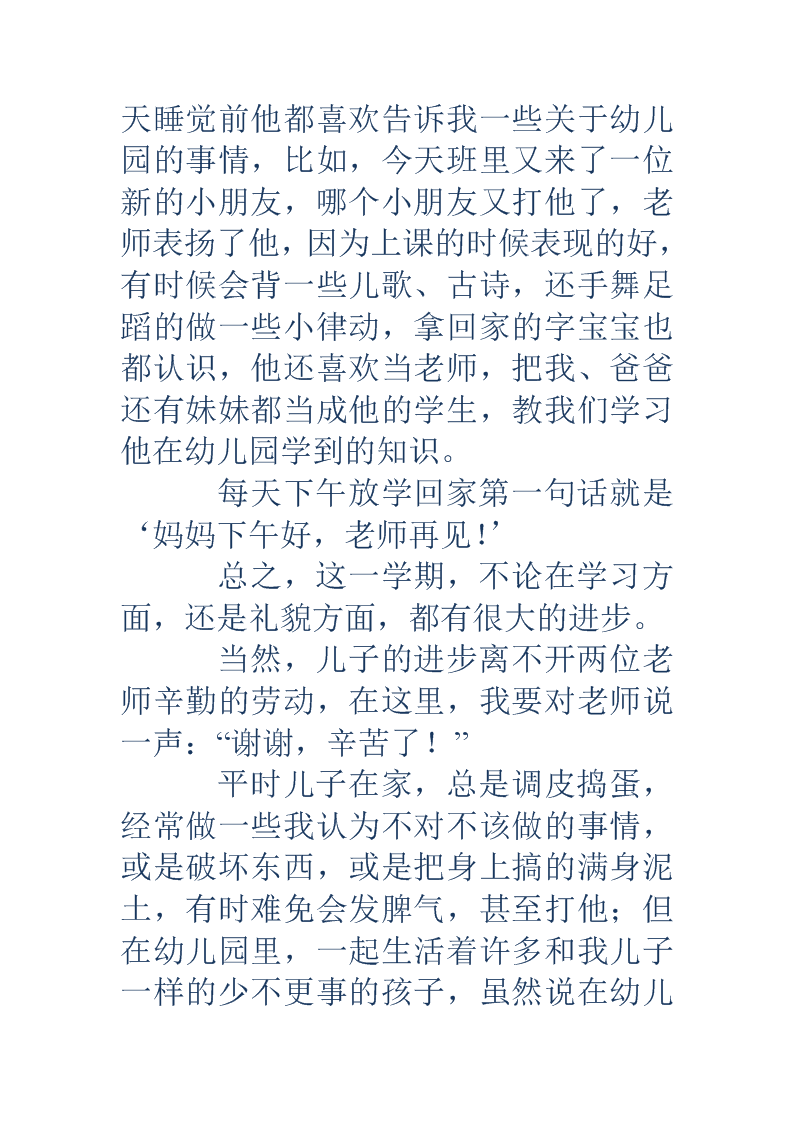 天睡觉前他都喜欢告诉我一些关于幼儿园的事情，比如，今天班里又来了一位新的小朋友，哪个小朋友又打他了，老师表扬了他，因为上课的时候表现的好，有时候会背一些儿歌、古诗，还手舞足蹈的做一些小律动，拿回家的字宝宝也都认识，他还喜欢当老师，把我、爸爸还有妹妹都当成他的学生，教我们学习他在幼儿园学到的知识。

每天下午放学回家第一句话就是‘妈妈下午好，老师再见!’

总之，这一学期，不论在学习方面，还是礼貌方面，都有很大的进步。

当然，儿子的进步离不开两位老师辛勤的劳动，在这里，我要对老师说一声：“谢谢，辛苦了！”

平时儿子在家，总是调皮捣蛋，经常做一些我认为不对不该做的事情，或是破坏东西，或是把身上搞的满身泥土，有时难免会发脾气，甚至打他；但在幼儿园里，一起生活着许多和我儿子一样的少不更事的孩子，虽然说在幼儿